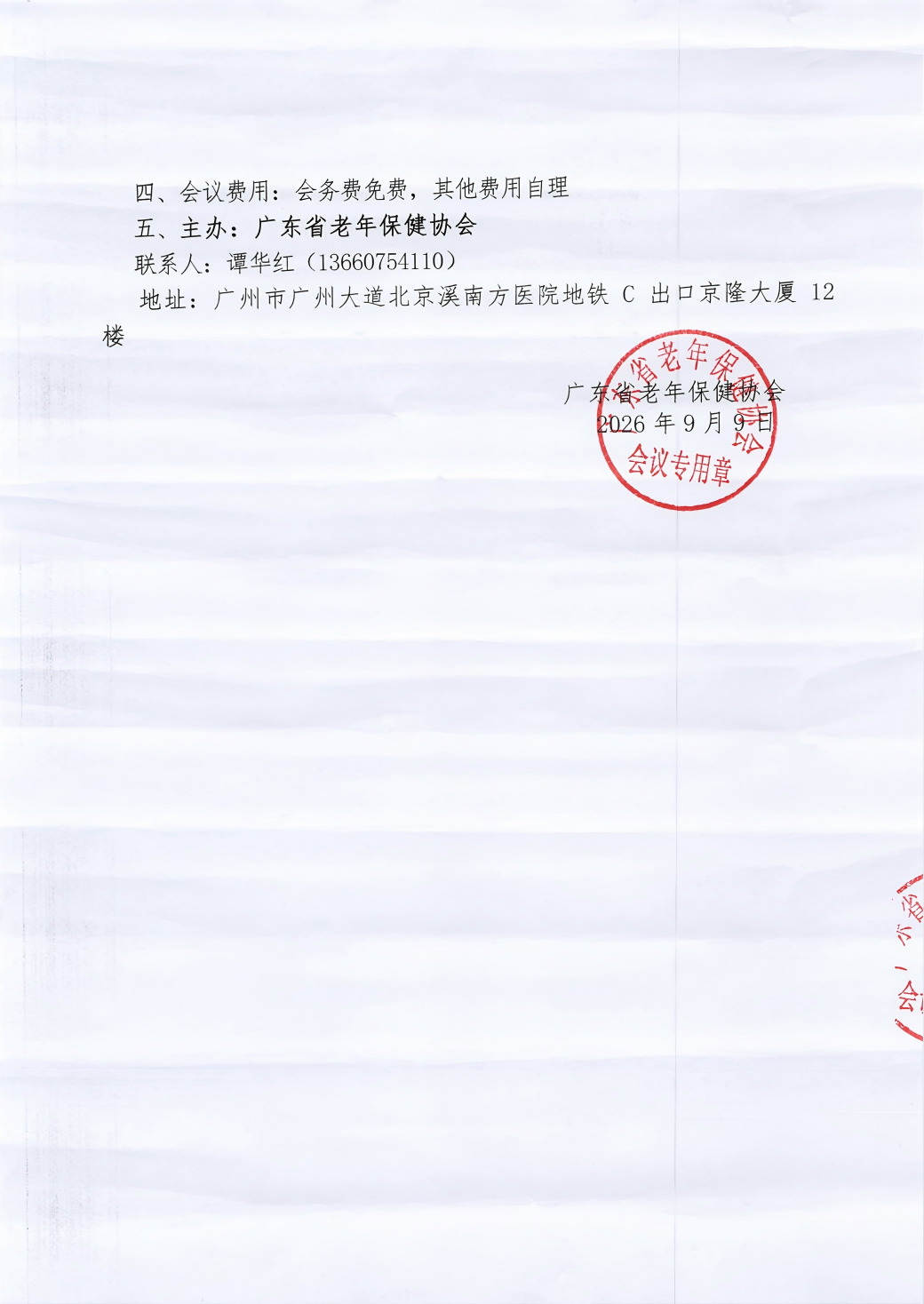 四、会议费用：会务费免费，其他费用自理

五、主办：广东省老年保健协会

联系人：谭华红（13660754110）

地址：广州市广州大道北京溪南方医院地铁C出口京隆大厦12楼

广东省老年保健协会
2026年9月9日

广东省老年保健协会
会议专用章